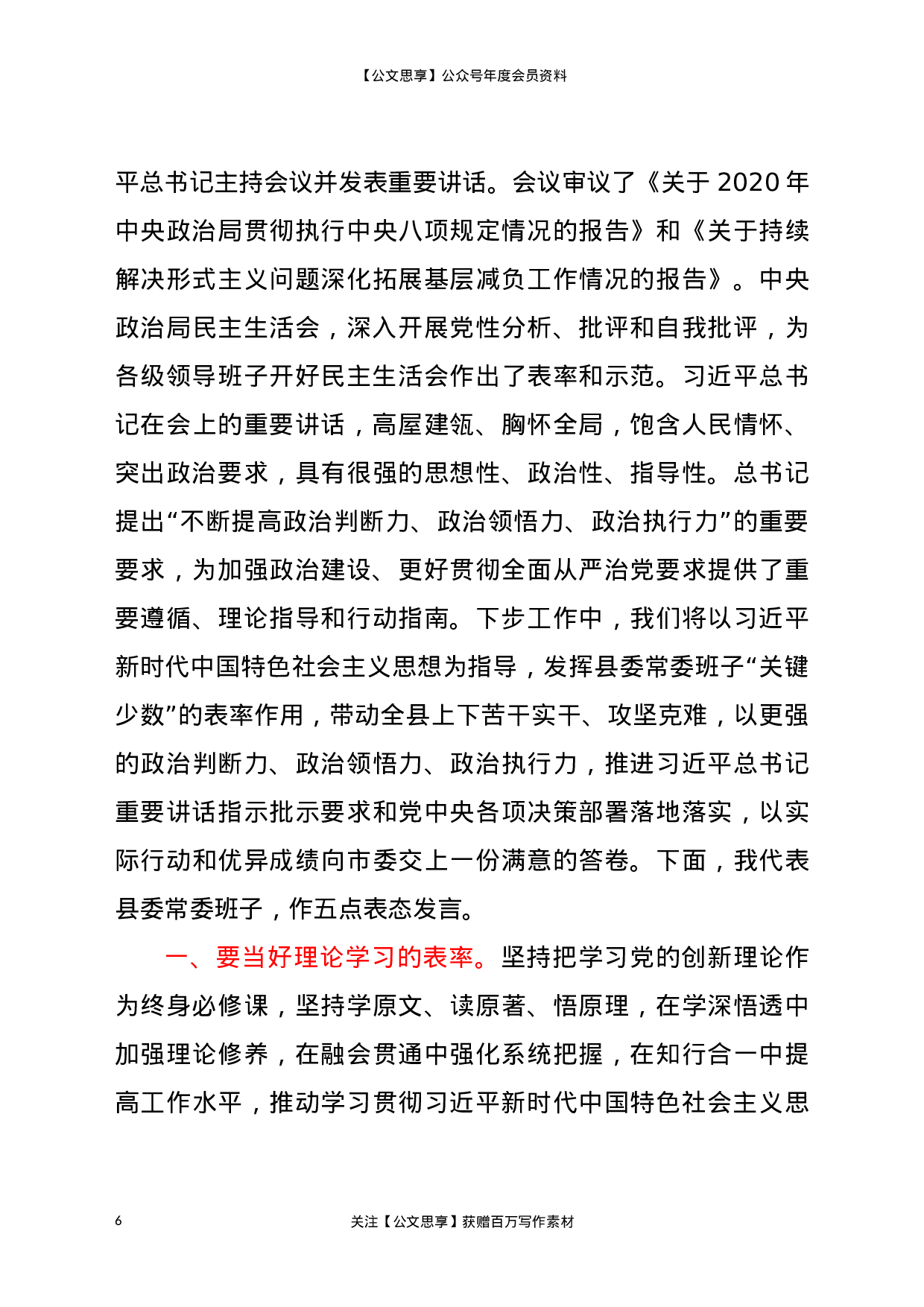 【公文思享】公众号年度会员资料

平总书记主持会议并发表重要讲话。会议审议了《关于 2020 年中央政治局贯彻执行中央八项规定情况的报告》和《关于持续解决形式主义问题深化拓展基层减负工作情况的报告》。中央政治局民主生活会，深入开展党性分析、批评和自我批评，为各级领导班子开好民主生活会作出了表率和示范。习近平总书记在会上的重要讲话，高屋建瓴、胸怀全局，饱含人民情怀、突出政治要求，具有很强的思想性、政治性、指导性。总书记提出“不断提高政治判断力、政治领悟力、政治执行力”的重要要求，为加强政治建设、更好贯彻全面从严治党要求提供了重要遵循、理论指导和行动指南。下步工作中，我们将以习近平新时代中国特色社会主义思想为指导，发挥县委常委班子“关键少数”的表率作用，带动全县上下苦干实干、攻坚克难，以更强的政治判断力、政治领悟力、政治执行力，推进习近平总书记重要讲话指示批示要求和党中央各项决策部署落地落实，以实际行动和优异成绩向市委交上一份满意的答卷。下面，我代表县委常委班子，作五点表态发言。

一、要当好理论学习的表率。坚持把学习党的创新理论作为终身必修课，坚持学原文、读原著、悟原理，在学深悟透中加强理论修养，在融会贯通中强化系统把握，在知行合一中提高工作水平，推动学习贯彻习近平新时代中国特色社会主义思

6

关注【公文思享】获赠百万写作素材